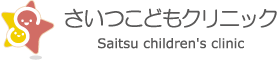 さいつこどもクリニック
Saitsu children's clinic